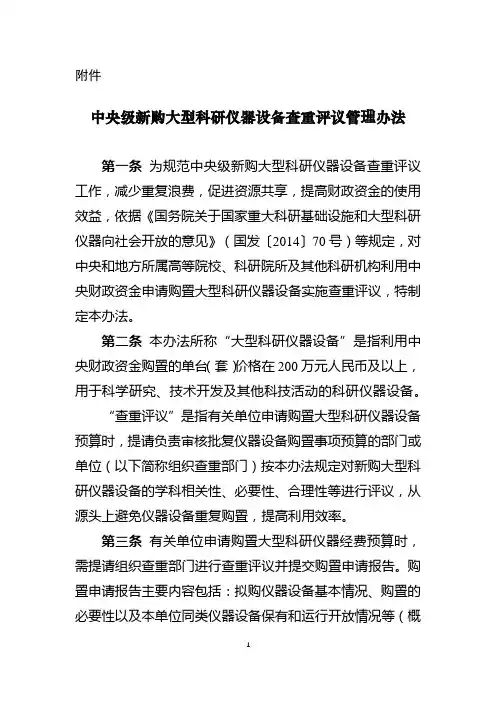 附件

中央级新购大型科研仪器设备查重评议管理办法

第一条 为规范中央级新购大型科研仪器设备查重评议工作，减少重复浪费，促进资源共享，提高财政资金的使用效益，依据《国务院关于国家重大科研基础设施和大型科研仪器向社会开放的意见》（国发〔2014〕70号）等规定，对中央和地方所属高等院校、科研院所及其他科研机构利用中央财政资金申请购置大型科研仪器设备实施查重评议，特制定本办法。

第二条 本办法所称“大型科研仪器设备”是指利用中央财政资金购置的单台（套）价格在200万元人民币及以上，用于科学研究、技术开发及其他科技活动的科研仪器设备。

“查重评议”是指有关单位申请购置大型科研仪器设备预算时，提请负责审核批复仪器设备购置事项预算的部门或单位（以下简称组织查重部门）按本办法规定对新购大型科研仪器设备的学科相关性、必要性、合理性等进行评议，从源头上避免仪器设备重复购置，提高利用效率。

第三条 有关单位申请购置大型科研仪器经费预算时，需提请组织查重部门进行查重评议并提交购置申请报告。购置申请报告主要内容包括：拟购仪器设备基本情况、购置的必要性以及本单位同类仪器设备保有和运行开放情况等（概

1